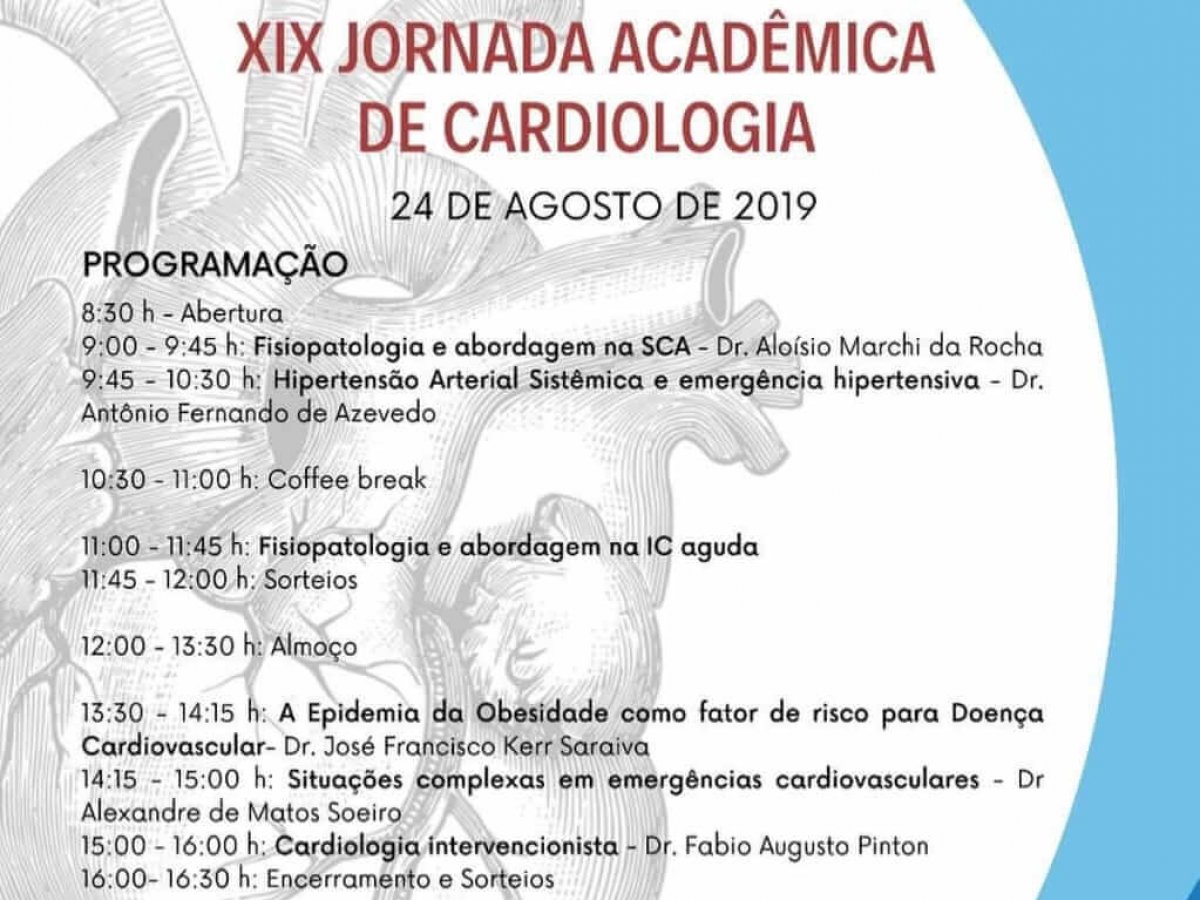 XIX JORNADA ACADÊMICA DE CARDIOLOGIA

24 DE AGOSTO DE 2019

PROGRAMAÇÃO

8:30 h - Abertura
9:00 - 9:45 h: Fisiopatologia e abordagem na SCA - Dr. Aloísio Marchi da Rocha
9:45 - 10:30 h: Hipertensão Arterial Sistêmica e emergência hipertensiva - Dr. Antônio Fernando de Azevedo

10:30 - 11:00 h: Coffee break

11:00 - 11:45 h: Fisiopatologia e abordagem na IC aguda
11:45 - 12:00 h: Sorteios

12:00 - 13:30 h: Almoço

13:30 - 14:15 h: A Epidemia da Obesidade como fator de risco para Doença Cardiovascular- Dr. José Francisco Kerr Saraiva
14:15 - 15:00 h: Situações complexas em emergências cardiovasculares - Dr Alexandre de Matos Soeiro
15:00 - 16:00 h: Cardiologia intervencionista - Dr. Fabio Augusto Pinton
16:00- 16:30 h: Encerramento e Sorteios